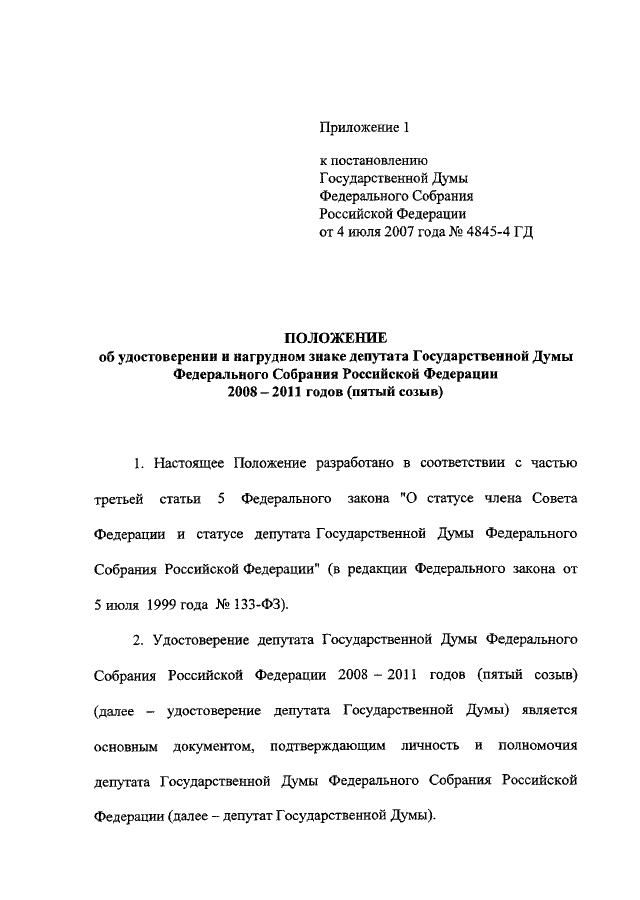 Приложение 1

к постановлению
Государственной Думы
Федерального Собрания
Российской Федерации
от 4 июля 2007 года № 4845-4 ГД

ПОЛОЖЕНИЕ
об удостоверении и нагрудном знаке депутата Государственной Думы Федерального Собрания Российской Федерации
2008 – 2011 годов (пятый созыв)

1. Настоящее Положение разработано в соответствии с частью третьей статьи 5 Федерального закона "О статусе члена Совета Федерации и статусе депутата Государственной Думы Федерального Собрания Российской Федерации" (в редакции Федерального закона от 5 июля 1999 года № 133-ФЗ).

2. Удостоверение депутата Государственной Думы Федерального Собрания Российской Федерации 2008 – 2011 годов (пятый созыв) (далее – удостоверение депутата Государственной Думы) является основным документом, подтверждающим личность и полномочия депутата Государственной Думы Федерального Собрания Российской Федерации (далее – депутат Государственной Думы).